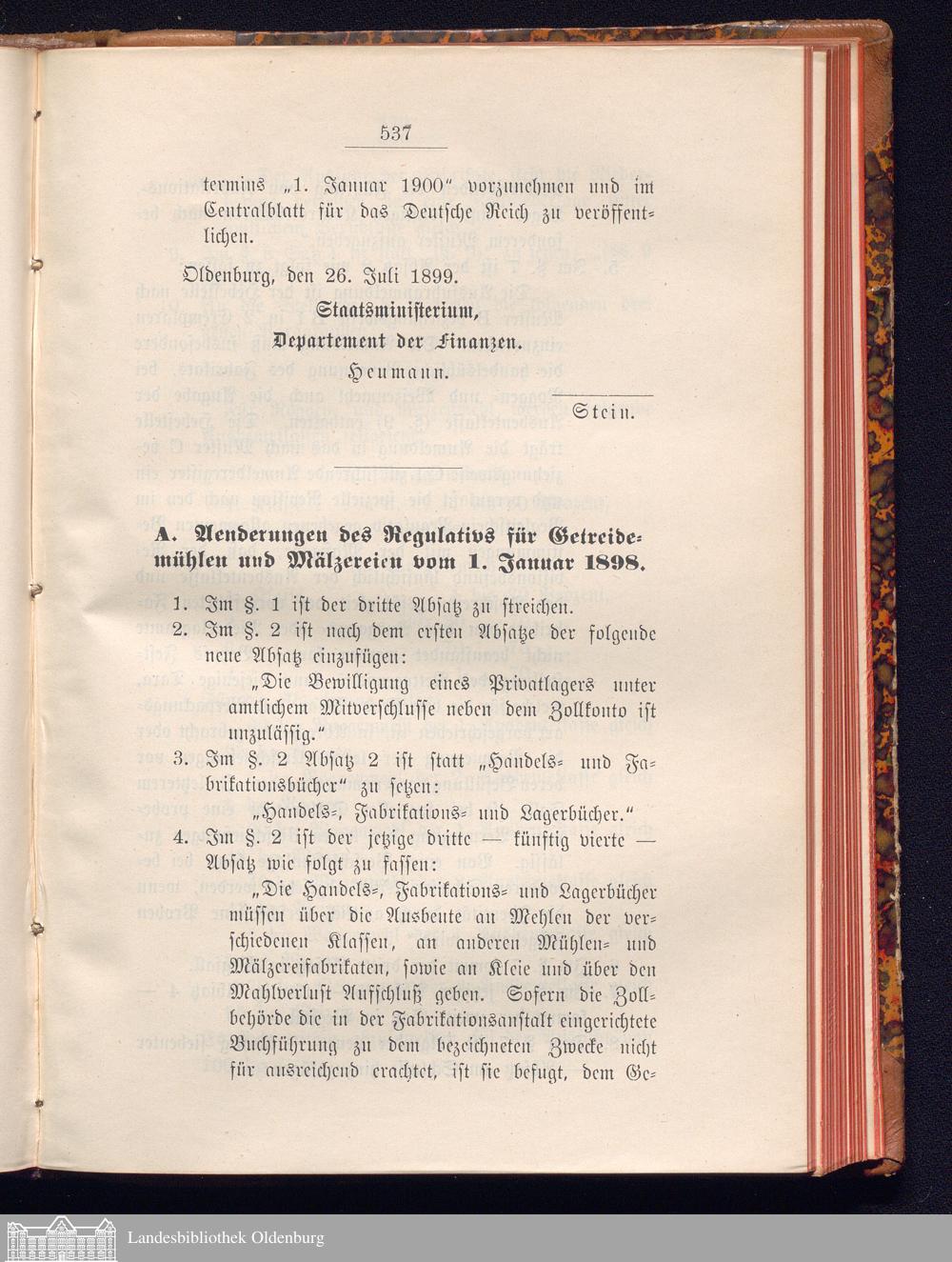 537

termins „1. Januar 1900" vorzunehmen und im Centralblatt für das Deutsche Reich zu veröffentlichen.

Oldenburg, den 26. Juli 1899.

Staatsministerium,
Departement der Finanzen.
Heumann.

Stein.

A. Aenderungen des Regulativs für Getreidemühlen und Mälzereien vom 1. Januar 1898.

1. Im §. 1 ist der dritte Absatz zu streichen.
2. Im §. 2 ist nach dem ersten Absatze der folgende neue Absatz einzufügen:
„Die Bewilligung eines Privatlagers unter amtlichem Mitverschlusse neben dem Zollkonto ist unzulässig."
3. Im §. 2 Absatz 2 ist statt „Handels- und Fabrikationsbücher" zu setzen:
„Handels-, Fabrikations- und Lagerbücher."
4. Im §. 2 ist der jetzige dritte — künftig vierte — Absatz wie folgt zu fassen:
„Die Handels-, Fabrikations- und Lagerbücher müssen über die Ausbeute an Mehlen der verschiedenen Klassen, an anderen Mühlen- und Mälzereifabrikaten, sowie an Kleie und über den Mahlverlust Aufschluß geben. Sofern die Zollbehörde die in der Fabrikationsanstalt eingerichtete Buchführung zu dem bezeichneten Zwecke nicht für ausreichend erachtet, ist sie befugt, dem Ge-

Landesbibliothek Oldenburg